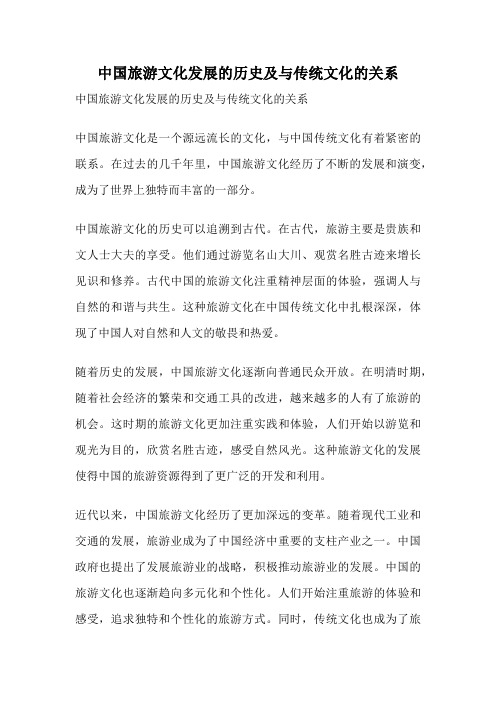 中国旅游文化发展的历史及与传统文化的关系

中国旅游文化发展的历史及与传统文化的关系

中国旅游文化是一个源远流长的文化，与中国传统文化有着紧密的联系。在过去的几千年里，中国旅游文化经历了不断的发展和演变，成为了世界上独特而丰富的一部分。

中国旅游文化的历史可以追溯到古代。在古代，旅游主要是贵族和文人士大夫的享受。他们通过游览名山大川、观赏名胜古迹来增长见识和修养。古代中国的旅游文化注重精神层面的体验，强调人与自然的和谐与共生。这种旅游文化在中国传统文化中扎根深深，体现了中国人对自然和人文的敬畏和热爱。

随着历史的发展，中国旅游文化逐渐向普通民众开放。在明清时期，随着社会经济的繁荣和交通工具的改进，越来越多的人有了旅游的机会。这时期的旅游文化更加注重实践和体验，人们开始以游览和观光为目的，欣赏名胜古迹，感受自然风光。这种旅游文化的发展使得中国的旅游资源得到了更广泛的开发和利用。

近代以来，中国旅游文化经历了更加深远的变革。随着现代工业和交通的发展，旅游业成为了中国经济中重要的支柱产业之一。中国政府也提出了发展旅游业的战略，积极推动旅游业的发展。中国的旅游文化也逐渐趋向多元化和个性化。人们开始注重旅游的体验和感受，追求独特和个性化的旅游方式。同时，传统文化也成为了旅